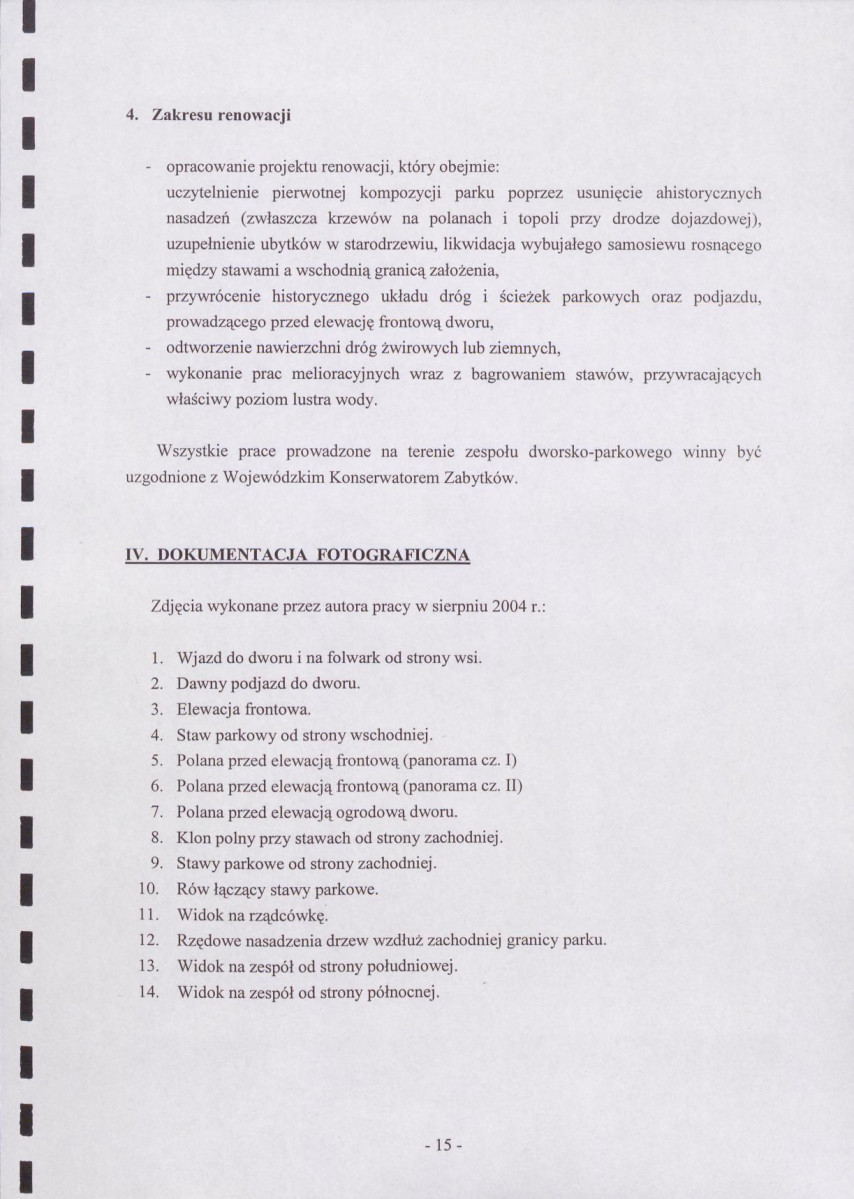 4. Zakresu renowacji

- opracowanie projektu renowacji, który obejmie: uczytelnienie pierwotnej kompozycji parku poprzez usunięcie ahistorycznych nasadzeń (zwłaszcza krzewów na polanach i topoli przy drodze dojazdowej), uzupełnienie ubytków w starodrzewiu, likwidacja wybujałego samosiewu rosnącego między stawami a wschodnią granicą założenia,
- przywrócenie historycznego układu dróg i ścieżek parkowych oraz podjazdu, prowadzącego przed elewację frontową dworu,
- odtworzenie nawierzchni dróg żwirowych lub ziemnych,
- wykonanie prac melioracyjnych wraz z bagrowaniem stawów, przywracających właściwy poziom lustra wody.

Wszystkie prace prowadzone na terenie zespołu dworsko-parkowego winny być uzgodnione z Wojewódzkim Konserwatorem Zabytków.

IV. DOKUMENTACJA FOTOGRAFICZNA

Zdjęcia wykonane przez autora pracy w sierpniu 2004 r.:

1. Wjazd do dworu i na folwark od strony wsi.
2. Dawny podjazd do dworu.
3. Elewacja frontowa.
4. Staw parkowy od strony wschodniej.
5. Polana przed elewacją frontową (panorama cz. I)
6. Polana przed elewacją frontową (panorama cz. II)
7. Polana przed elewacją ogrodową dworu.
8. Klon polny przy stawach od strony zachodniej.
9. Stawy parkowe od strony zachodniej.
10. Rów łączący stawy parkowe.
11. Widok na rządcówkę.
12. Rzędowe nasadzenia drzew wzdłuż zachodniej granicy parku.
13. Widok na zespół od strony południowej.
14. Widok na zespół od strony północnej.

- 15 -